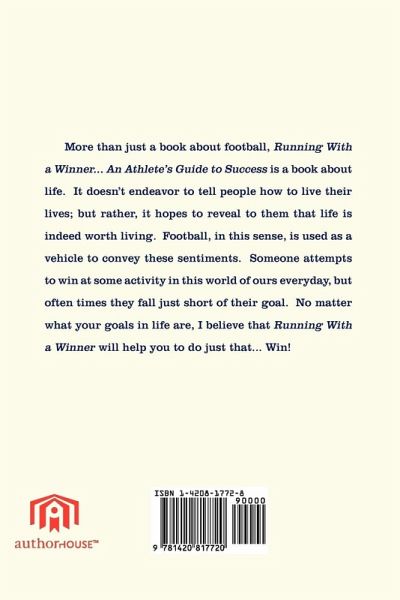 More than just a book about football, Running With a Winner... An Athlete's Guide to Success is a book about life. It doesn't endeavor to tell people how to live their lives; but rather, it hopes to reveal to them that life is indeed worth living. Football, in this sense, is used as a vehicle to convey these sentiments. Someone attempts to win at some activity in this world of ours everyday, but often times they fall just short of their goal. No matter what your goals in life are, I believe that Running With a Winner will help you to do just that... Win!

authorHOUSE™

ISBN 1-4208-1772-8
90000
9 781420 817720